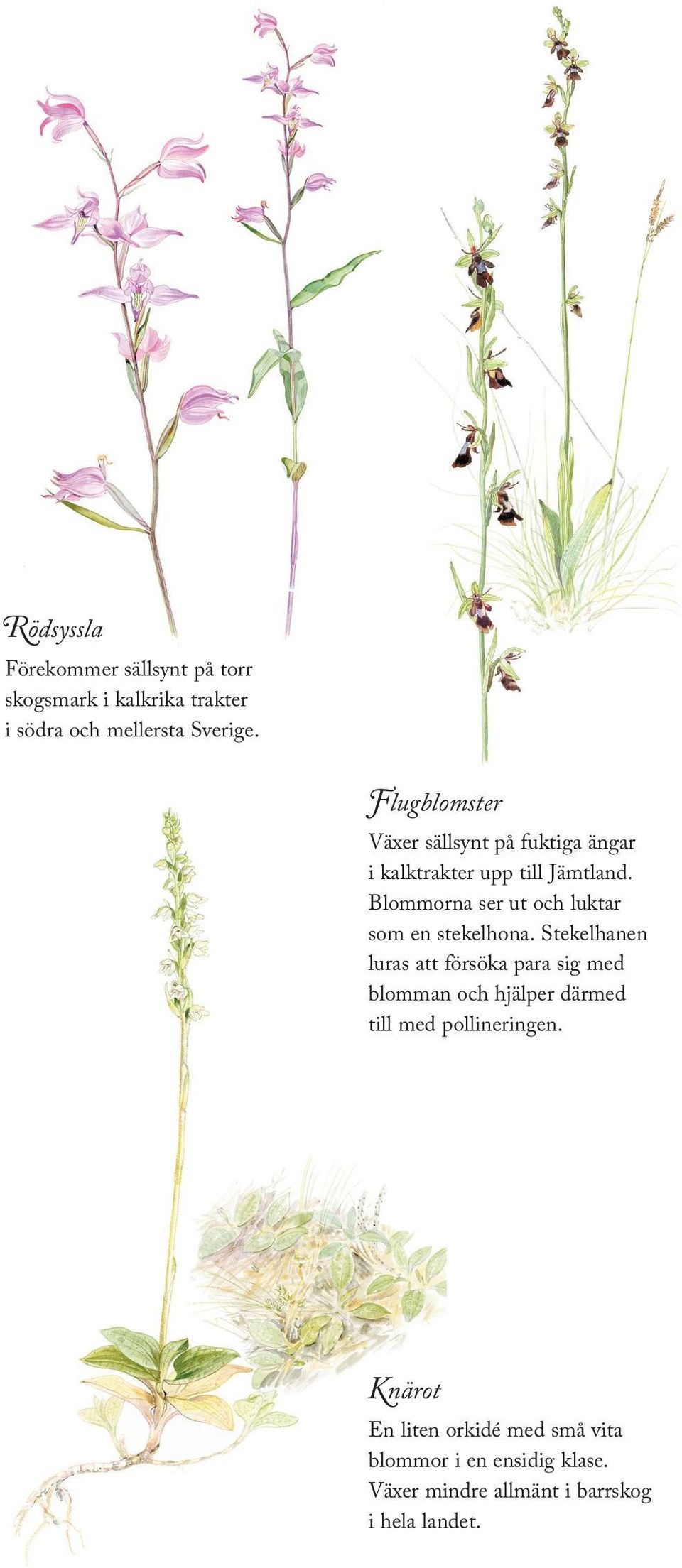 Rödsyssla

Förekommer sällsynt på torr skogsmark i kalkrika trakter i södra och mellersta Sverige.

Flugblomster

Växer sällsynt på fuktiga ängar i kalktrakter upp till Jämtland. Blommorna ser ut och luktar som en stekelhona. Stekelhanen luras att försöka para sig med blomman och hjälper därmed till med pollineringen.

Knärot

En liten orkidé med små vita blommor i en ensidig klase. Växer mindre allmänt i barrskog i hela landet.